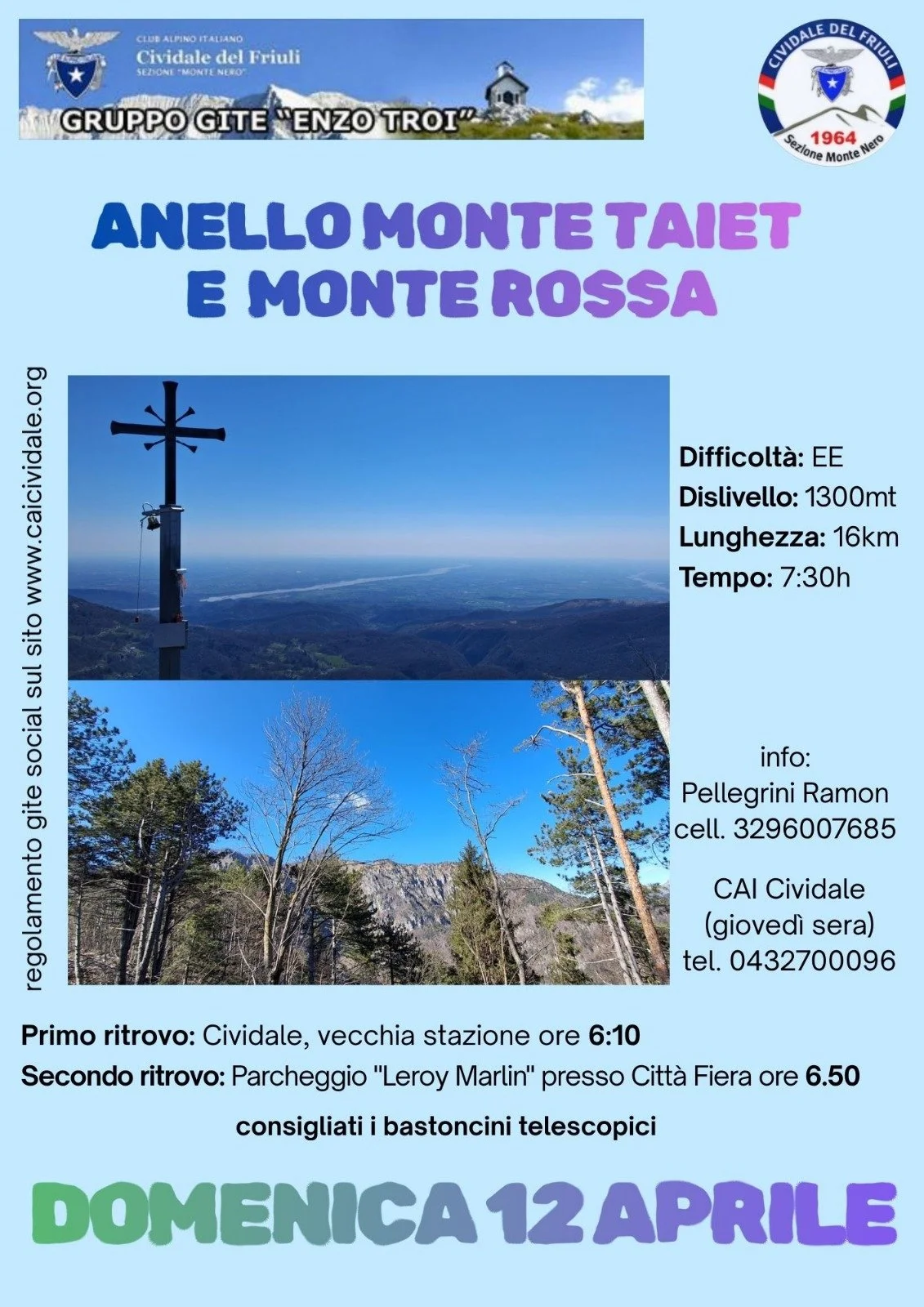 CLUB ALPINO ITALIANO
Cividale del Friuli
SEZIONE "MONTE NERO"
GRUPPO GITE "ENZO TROI"

CIVIDALE DEL FRIULI
1964
Sezione Monte Nero

ANELLO MONTE TAIET E MONTE ROSSA

regolamento gite social sul sito www.caicividale.org

Difficoltà: EE
Dislivello: 1300mt
Lunghezza: 16km
Tempo: 7:30h

info:
Pellegrini Ramon
cell. 3296007685

CAI Cividale
(giovedì sera)
tel. 0432700096

Primo ritrovo: Cividale, vecchia stazione ore 6:10
Secondo ritrovo: Parcheggio "Leroy Marlin" presso Città Fiera ore 6.50

consigliati i bastoncini telescopici

DOMENICA 12 APRILE